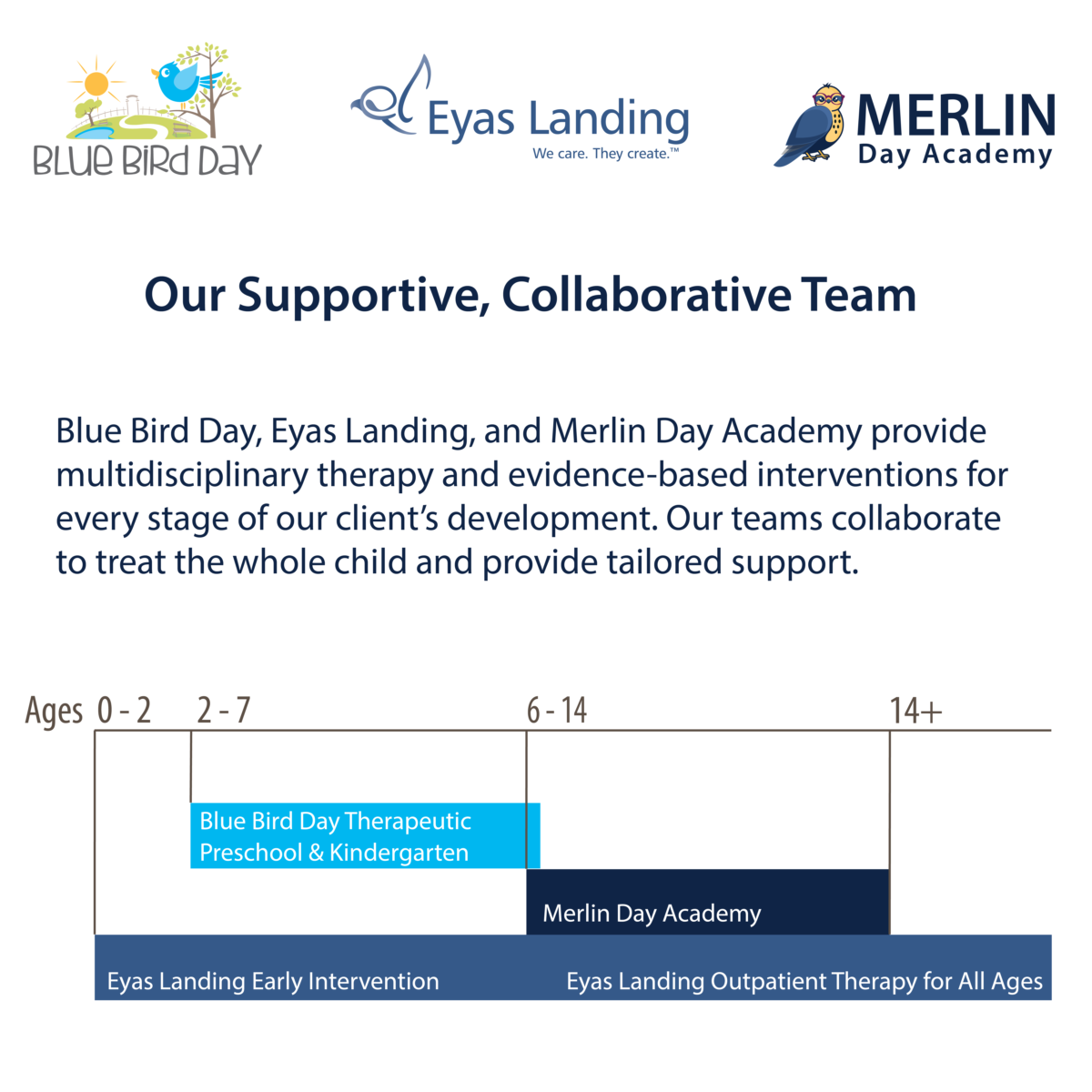 BLUE BIRD DAY

Eyas Landing
We care. They create.™

MERLIN
Day Academy

Our Supportive, Collaborative Team

Blue Bird Day, Eyas Landing, and Merlin Day Academy provide multidisciplinary therapy and evidence-based interventions for every stage of our client's development. Our teams collaborate to treat the whole child and provide tailored support.

Ages 0 - 2 2 - 7 6 - 14 14+

Blue Bird Day Therapeutic Preschool & Kindergarten

Merlin Day Academy

Eyas Landing Early Intervention

Eyas Landing Outpatient Therapy for All Ages